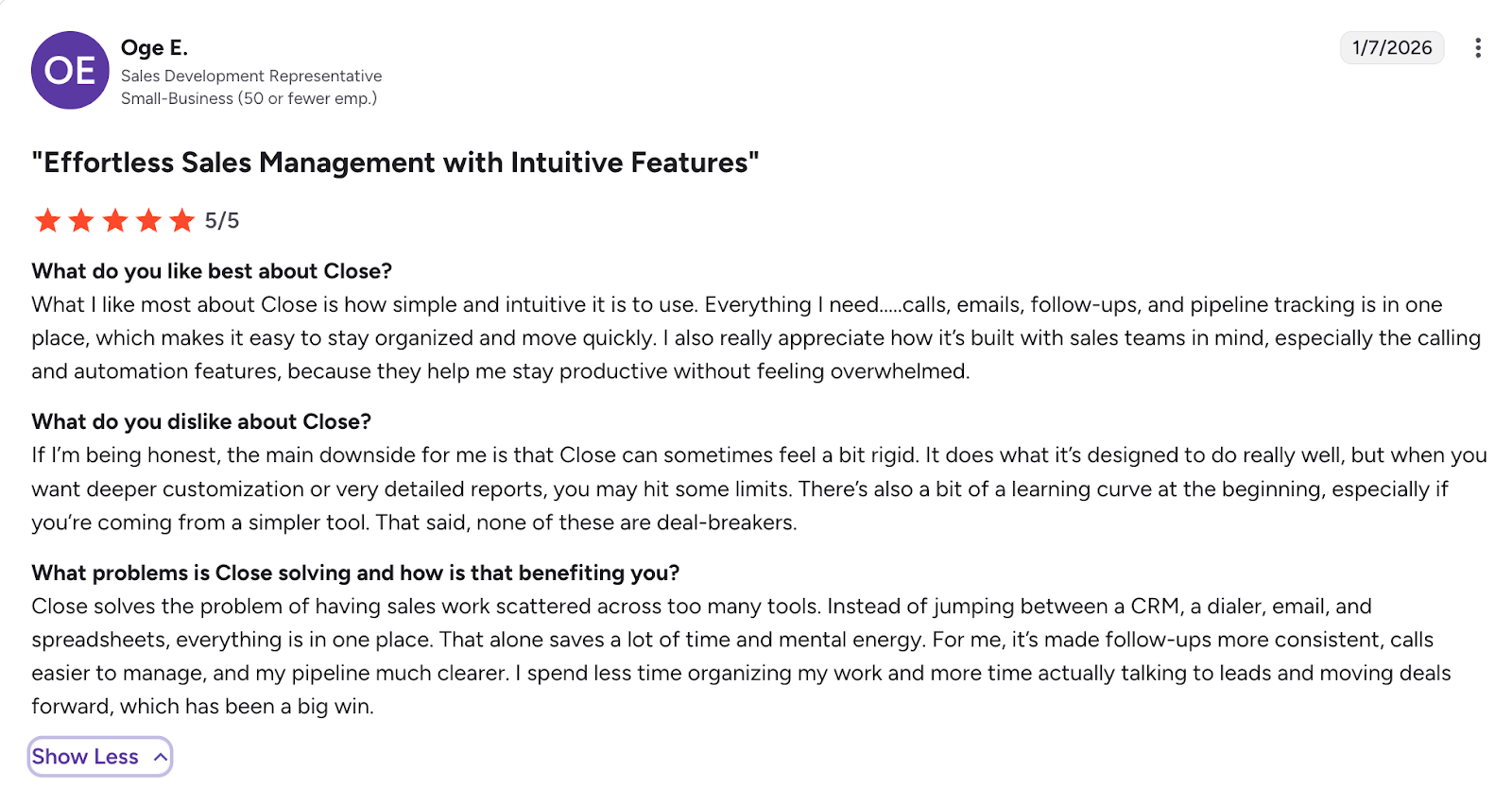 OE

Oge E.
Sales Development Representative
Small-Business (50 or fewer emp.)

1/7/2026

"Effortless Sales Management with Intuitive Features"

5/5

What do you like best about Close?
What I like most about Close is how simple and intuitive it is to use. Everything I need.....calls, emails, follow-ups, and pipeline tracking is in one place, which makes it easy to stay organized and move quickly. I also really appreciate how it's built with sales teams in mind, especially the calling and automation features, because they help me stay productive without feeling overwhelmed.

What do you dislike about Close?
If I'm being honest, the main downside for me is that Close can sometimes feel a bit rigid. It does what it's designed to do really well, but when you want deeper customization or very detailed reports, you may hit some limits. There's also a bit of a learning curve at the beginning, especially if you're coming from a simpler tool. That said, none of these are deal-breakers.

What problems is Close solving and how is that benefiting you?
Close solves the problem of having sales work scattered across too many tools. Instead of jumping between a CRM, a dialer, email, and spreadsheets, everything is in one place. That alone saves a lot of time and mental energy. For me, it's made follow-ups more consistent, calls easier to manage, and my pipeline much clearer. I spend less time organizing my work and more time actually talking to leads and moving deals forward, which has been a big win.

Show Less